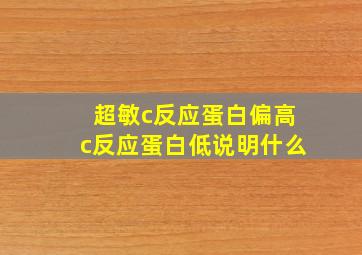 超敏c反应蛋白偏高
c反应蛋白低说明什么